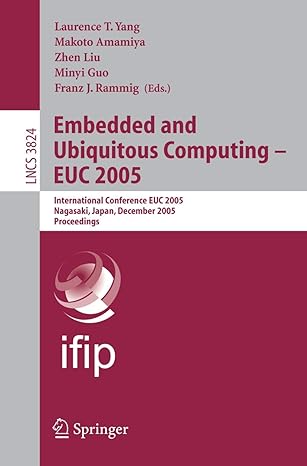 Laurence T. Yang
Makoto Amamiya
Zhen Liu
Minyi Guo
Franz J. Rammig (Eds.)

LNCS 3824

Embedded and Ubiquitous Computing – EUC 2005

International Conference EUC 2005
Nagasaki, Japan, December 2005
Proceedings

ifip

Springer